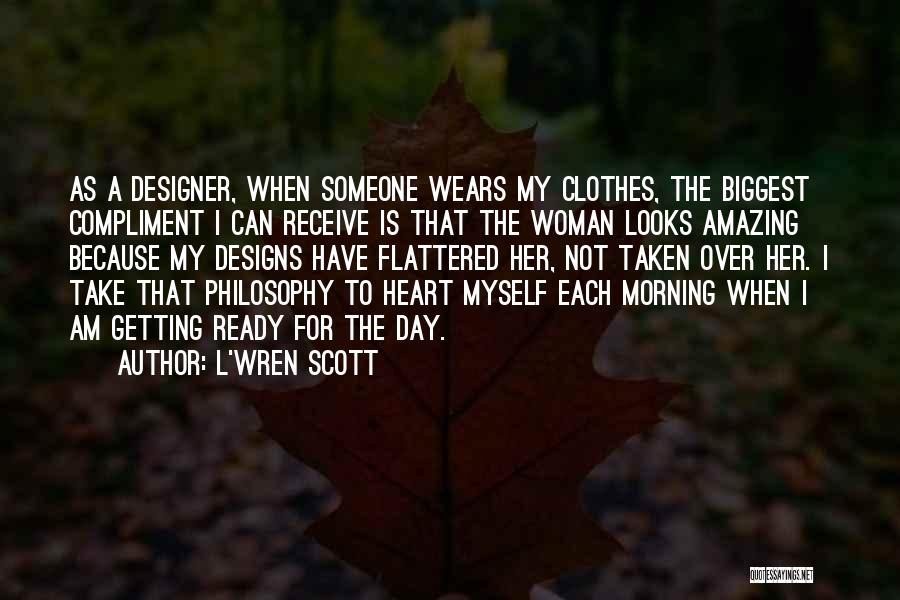 AS A DESIGNER, WHEN SOMEONE WEARS MY CLOTHES, THE BIGGEST COMPLIMENT I CAN RECEIVE IS THAT THE WOMAN LOOKS AMAZING BECAUSE MY DESIGNS HAVE FLATTERED HER, NOT TAKEN OVER HER. I TAKE THAT PHILOSOPHY TO HEART MYSELF EACH MORNING WHEN I AM GETTING READY FOR THE DAY.

AUTHOR: L'WREN SCOTT

QUOTESSAYINGS.NET